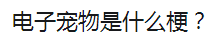 电子宠物是什么梗？